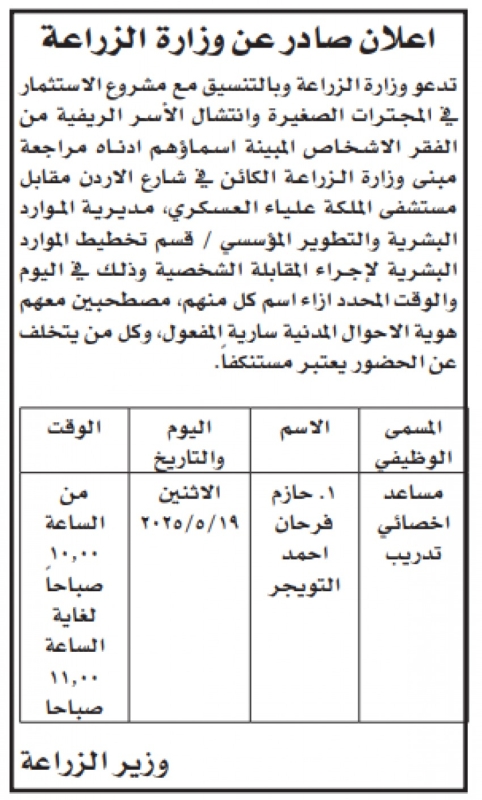 اعلان صادر عن وزارة الزراعة

تدعو وزارة الزراعة وبالتنسيق مع مشروع الاستثمار في المجترات الصغيرة وانتشال الأسر الريفية من الفقر الاشخاص المبينة اسماؤهم ادناه مراجعة مبنى وزارة الزراعة الكائن في شارع الاردن مقابل مستشفى الملكة علياء العسكري، مديرية الموارد البشرية والتطوير المؤسسي / قسم تخطيط الموارد البشرية لإجراء المقابلة الشخصية وذلك في اليوم والوقت المحدد ازاء اسم كل منهم، مصطحبين معهم هوية الاحوال المدنية سارية المفعول، وكل من يتخلف عن الحضور يعتبر مستنكفاً.

| المسمى الوظيفي | الاسم | اليوم والتاريخ | الوقت |
|---|---|---|---|
| مساعد اخصائي تدريب | ١. حازم فرحان احمد التويجر | الاثنين ٢٠٢٥/٥/١٩ | من الساعة ١٠,٠٠ صباحاً لغاية الساعة ١١,٠٠ صباحا |

وزير الزراعة